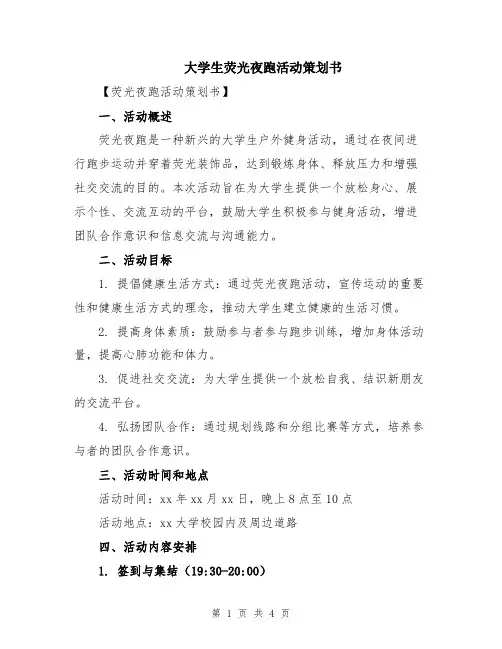 大学生荧光夜跑活动策划书

【荧光夜跑活动策划书】

一、活动概述

荧光夜跑是一种新兴的大学生户外健身活动，通过在夜间进行跑步运动并穿着荧光装饰品，达到锻炼身体、释放压力和增强社交交流的目的。本次活动旨在为大学生提供一个放松身心、展示个性、交流互动的平台，鼓励大学生积极参与健身活动，增进团队合作意识和信息交流与沟通能力。

二、活动目标

1. 提倡健康生活方式：通过荧光夜跑活动，宣传运动的重要性和健康生活方式的理念，推动大学生建立健康的生活习惯。

2. 提高身体素质：鼓励参与者参与跑步训练，增加身体活动量，提高心肺功能和体力。

3. 促进社交交流：为大学生提供一个放松自我、结识新朋友的交流平台。

4. 弘扬团队合作：通过规划线路和分组比赛等方式，培养参与者的团队合作意识。

三、活动时间和地点

活动时间：xx 年 xx 月 xx 日，晚上 8 点至 10 点

活动地点：xx 大学校园内及周边道路

四、活动内容安排

1. 签到与集结（19:30-20:00）

第 1 页 共 4 页